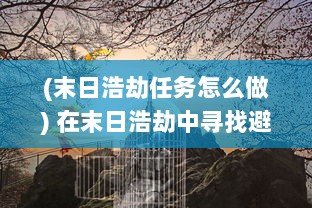 (末日浩劫任务怎么做) 在末日浩劫中寻找避